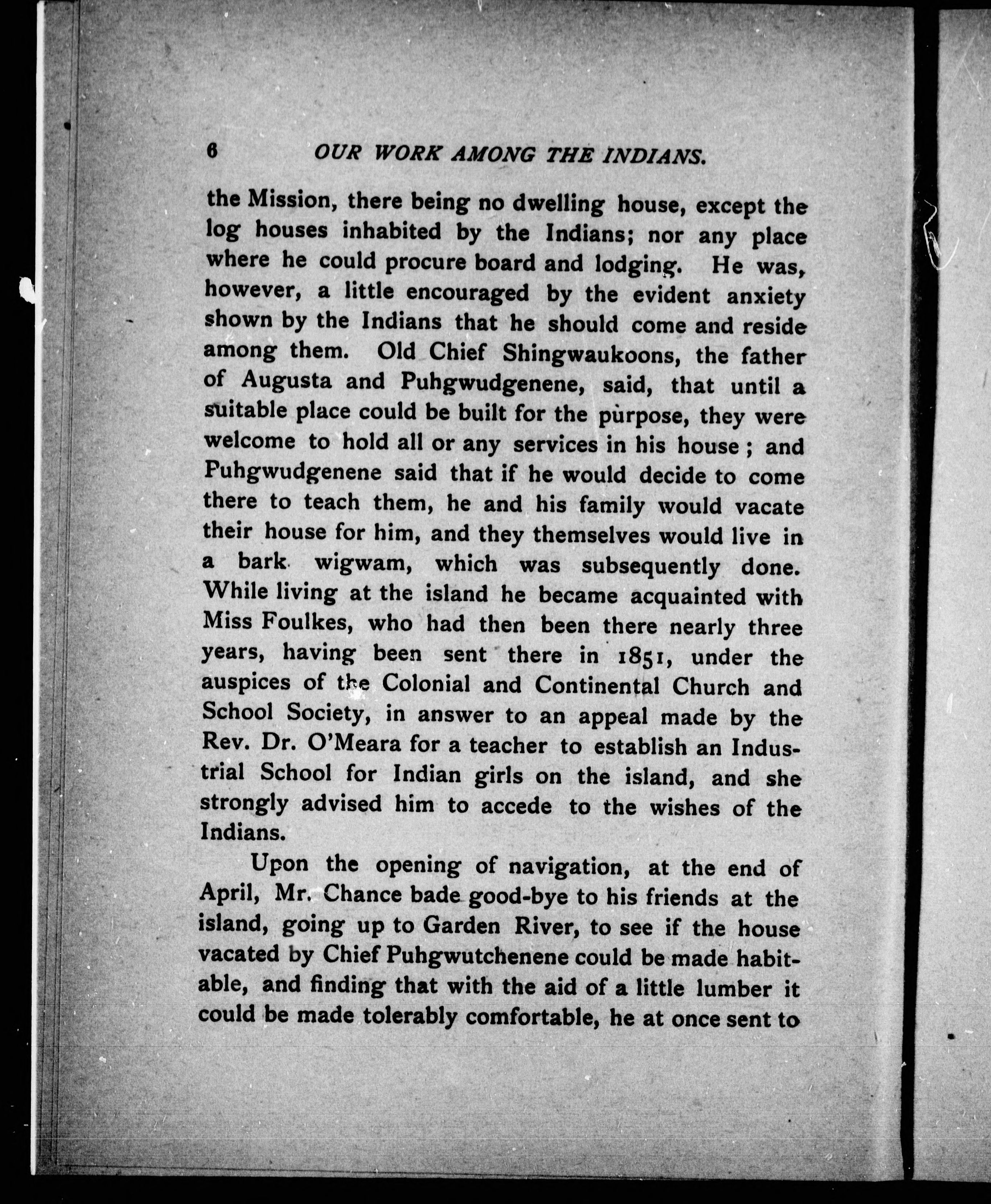 6 OUR WORK AMONG THE INDIANS.

the Mission, there being no dwelling house, except the log houses inhabited by the Indians; nor any place where he could procure board and lodging. He was, however, a little encouraged by the evident anxiety shown by the Indians that he should come and reside among them. Old Chief Shingwaukoons, the father of Augusta and Puhgwudgenene, said, that until a suitable place could be built for the purpose, they were welcome to hold all or any services in his house; and Puhgwudgenene said that if he would decide to come there to teach them, he and his family would vacate their house for him, and they themselves would live in a bark wigwam, which was subsequently done. While living at the island he became acquainted with Miss Foulkes, who had then been there nearly three years, having been sent there in 1851, under the auspices of the Colonial and Continental Church and School Society, in answer to an appeal made by the Rev. Dr. O'Meara for a teacher to establish an Industrial School for Indian girls on the island, and she strongly advised him to accede to the wishes of the Indians.

Upon the opening of navigation, at the end of April, Mr. Chance bade good-bye to his friends at the island, going up to Garden River, to see if the house vacated by Chief Puhgwutchenene could be made habitable, and finding that with the aid of a little lumber it could be made tolerably comfortable, he at once sent to